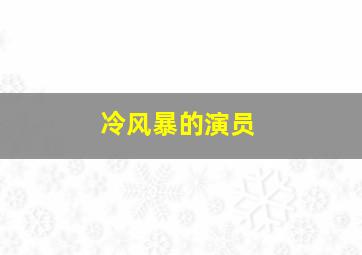 冷风暴的演员